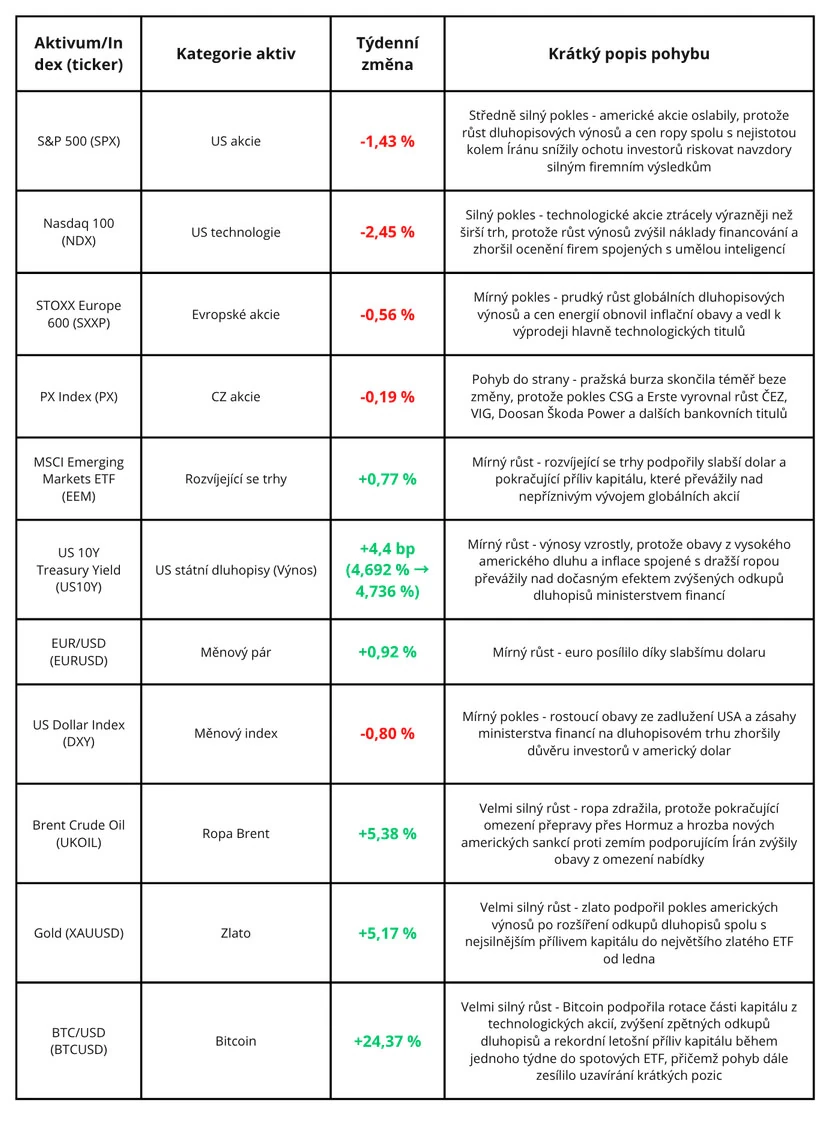 | Aktivum/Index (ticker) | Kategorie aktiv | Týdenní změna | Krátký popis pohybu |
|---|---|---|---|
| S&P 500 (SPX) | US akcie | -1,43 % | Středně silný pokles - americké akcie oslabily, protože růst dluhopisových výnosů a cen ropy spolu s nejistotou kolem Íránu snížily ochotu investorů riskovat navzdory silným firemním výsledkům |
| Nasdaq 100 (NDX) | US technologie | -2,45 % | Silný pokles - technologické akcie ztrácely výrazněji než širší trh, protože růst výnosů zvýšil náklady financování a zhoršil ocenění firem spojených s umělou inteligencí |
| STOXX Europe 600 (SXXP) | Evropské akcie | -0,56 % | Mírný pokles - prudký růst globálních dluhopisových výnosů a cen energií obnovil inflační obavy a vedl k výprodeji hlavně technologických titulů |
| PX Index (PX) | CZ akcie | -0,19 % | Pohyb do strany - pražská burza skončila téměř beze změny, protože pokles CSG a Erste vyrovnal růst ČEZ, VIG, Doosan Škoda Power a dalších bankovních titulů |
| MSCI Emerging Markets ETF (EEM) | Rozvíjející se trhy | +0,77 % | Mírný růst - rozvíjející se trhy podpořily slabší dolar a pokračující příliv kapitálu, které převážily nad nepříznivým vývojem globálních akcií |
| US 10Y Treasury Yield (US10Y) | US státní dluhopisy (Výnos) | +4,4 bp (4,692 % → 4,736 %) | Mírný růst - výnosy vzrostly, protože obavy z vysokého amerického dluhu a inflace spojené s dražší ropou převážily nad dočasným efektem zvýšených odkupů dluhopisů ministerstvem financí |
| EUR/USD (EURUSD) | Měnový pár | +0,92 % | Mírný růst - euro posílilo díky slabšímu dolaru |
| US Dollar Index (DXY) | Měnový index | -0,80 % | Mírný pokles - rostoucí obavy ze zadlužení USA a zásahy ministerstva financí na dluhopisovém trhu zhoršily důvěru investorů v americký dolar |
| Brent Crude Oil (UKOIL) | Ropa Brent | +5,38 % | Velmi silný růst - ropa zdražila, protože pokračující omezení přepravy přes Hormuz a hrozba nových amerických sankcí proti zemím podporujícím Írán zvýšily obavy z omezení nabídky |
| Gold (XAUUSD) | Zlato | +5,17 % | Velmi silný růst - zlato podpořil pokles amerických výnosů po rozšíření odkupů dluhopisů spolu s nejsilnějším přílivem kapitálu do největšího zlatého ETF od ledna |
| BTC/USD (BTCUSD) | Bitcoin | +24,37 % | Velmi silný růst - Bitcoin podpořila rotace části kapitálu z technologických akcií, zvýšení zpětných odkupů dluhopisů a rekordní letošní příliv kapitálu během jednoho týdne do spotových ETF, přičemž pohyb dále zesílilo uzavírání krátkých pozic |